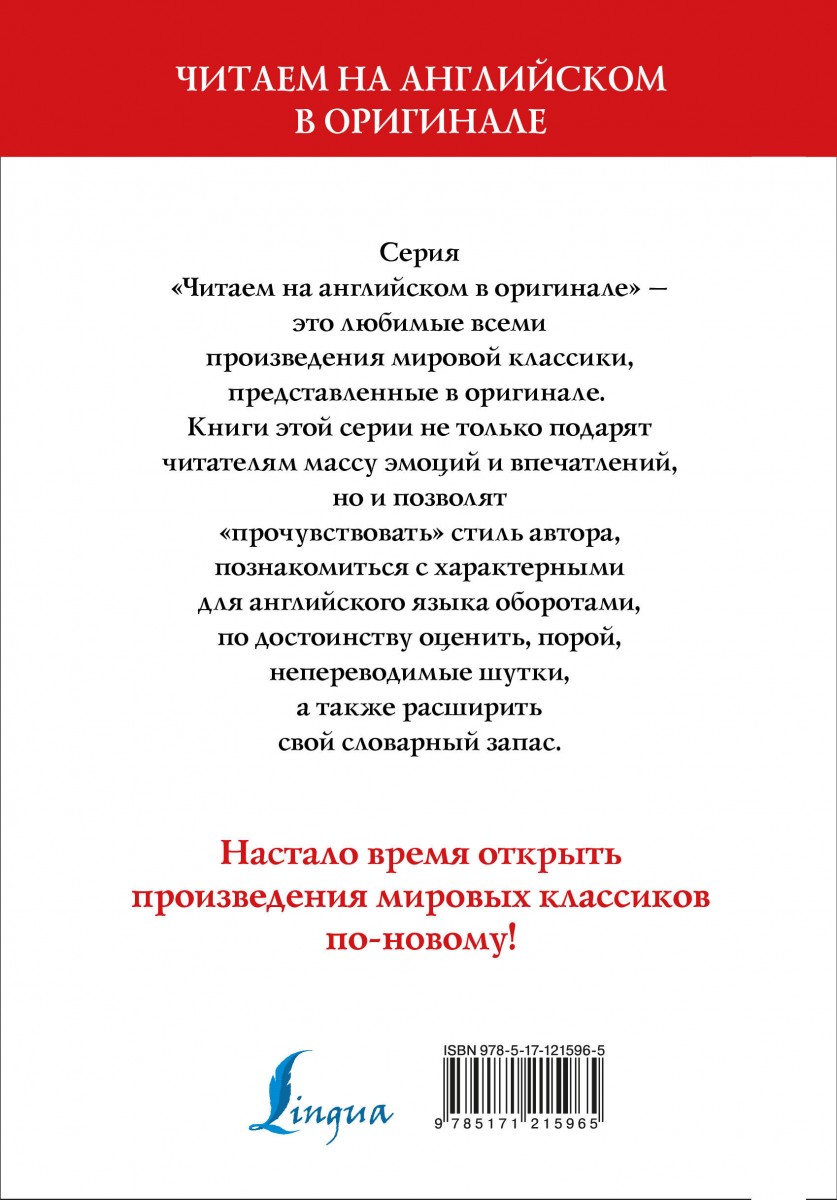 ЧИТАЕМ НА АНГЛИЙСКОМ В ОРИГИНАЛЕ

Серия «Читаем на английском в оригинале» — это любимые всеми произведения мировой классики, представленные в оригинале. Книги этой серии не только подарят читателям массу эмоций и впечатлений, но и позволят «прочувствовать» стиль автора, познакомиться с характерными для английского языка оборотами, по достоинству оценить, порой, непереводимые шутки, а также расширить свой словарный запас.

Настало время открыть произведения мировых классиков по-новому!

Lingua

ISBN 978-5-17-121596-5

9 785171 215965